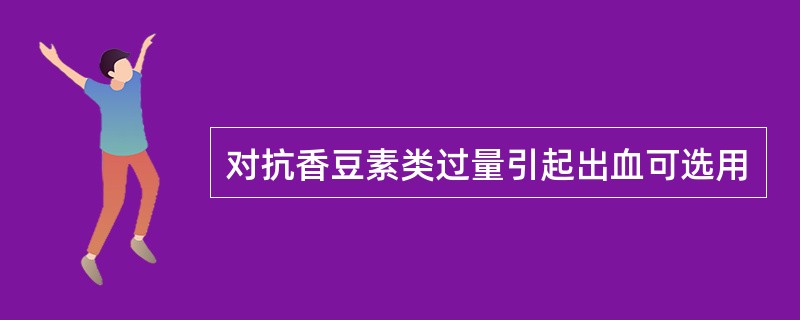 对抗香豆素类过量引起出血可选用